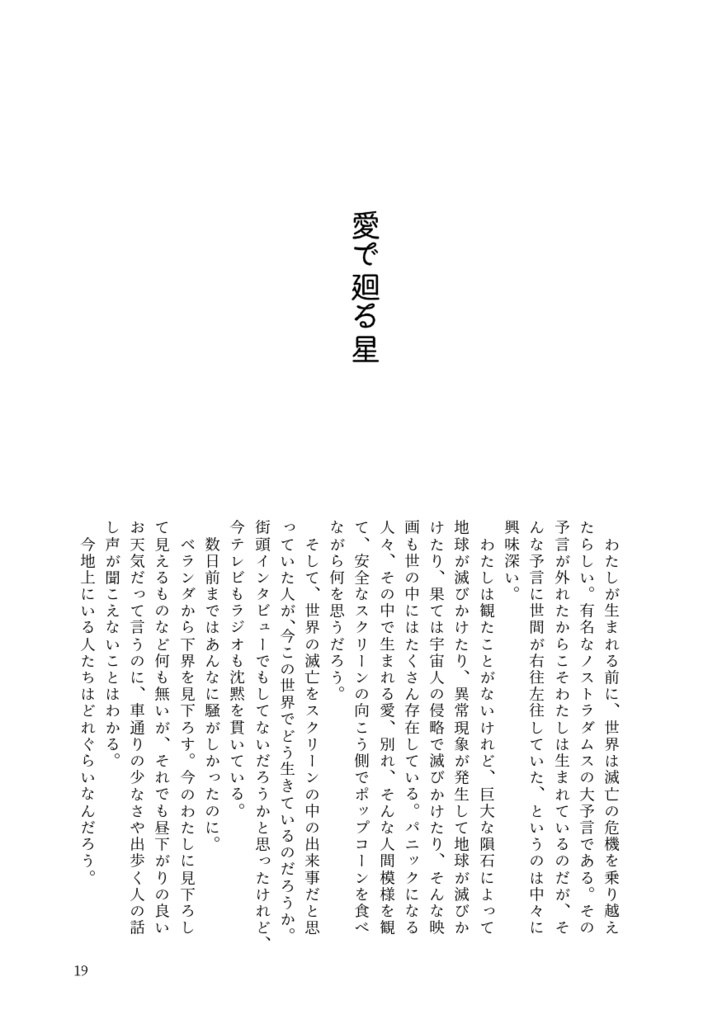 愛で廻る星

わたしが生まれる前に、世界は滅亡の危機を乗り越えたらしい。有名なノストラダムスの大予言である。その予言が外れたからこそわたしは生まれているのだが、そんな予言に世間が右往左往していた、というのは中々に興味深い。

わたしは観たことがないけれど、巨大な隕石によって地球が滅びかけたり、異常現象が発生して地球が滅びかけたり、果ては宇宙人の侵略で滅びかけたり、そんな映画も世の中にはたくさん存在している。パニックになる人々、その中で生まれる愛、別れ、そんな人間模様を観て、安全なスクリーンの向こう側でポップコーンを食べながら何を思うだろう。

そして、世界の滅亡をスクリーンの中の出来事だと思っていた人が、今この世界でどう生きているのだろうか。街頭インタビューでもしてないだろうかと思ったけれど、今テレビもラジオも沈黙を貫いている。

数日前まではあんなに騒がしかったのに。

ベランダから下界を見下ろす。今のわたしに見下ろして見えるものなど何も無いが、それでも昼下がりの良いお天気だって言うのに、車通りの少なさや出歩く人の話し声が聞こえないことはわかる。

今地上にいる人たちはどれぐらいなんだろう。

19